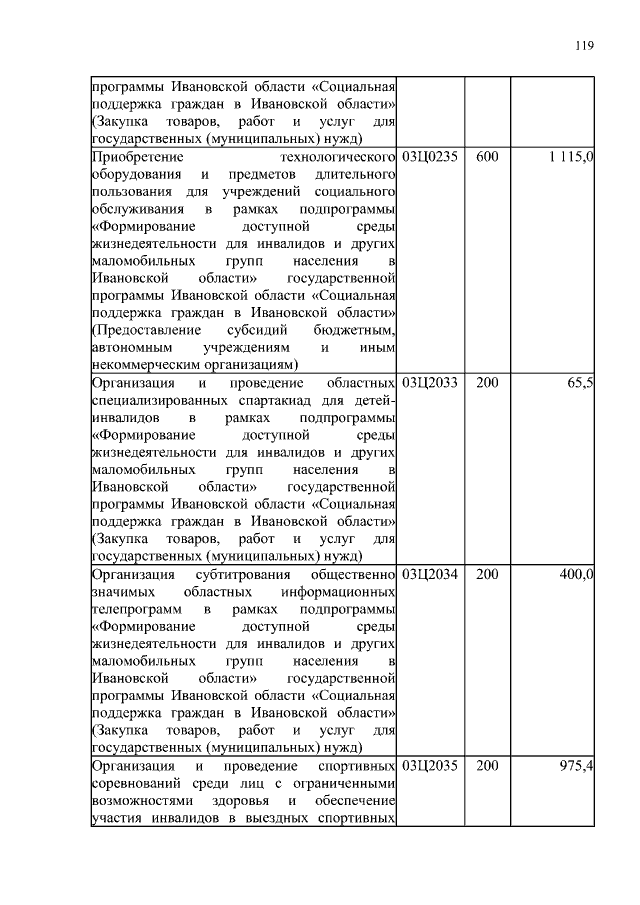 119

| | | | |
|---|---|---|---|
| программы Ивановской области «Социальная поддержка граждан в Ивановской области» (Закупка товаров, работ и услуг для государственных (муниципальных) нужд) | | | |
| Приобретение технологического оборудования и предметов длительного пользования для учреждений социального обслуживания в рамках подпрограммы «Формирование доступной среды жизнедеятельности для инвалидов и других маломобильных групп населения в Ивановской области» государственной программы Ивановской области «Социальная поддержка граждан в Ивановской области» (Предоставление субсидий бюджетным, автономным учреждениям и иным некоммерческим организациям) | 03Ц0235 | 600 | 1 115,0 |
| Организация и проведение областных специализированных спартакиад для детей-инвалидов в рамках подпрограммы «Формирование доступной среды жизнедеятельности для инвалидов и других маломобильных групп населения в Ивановской области» государственной программы Ивановской области «Социальная поддержка граждан в Ивановской области» (Закупка товаров, работ и услуг для государственных (муниципальных) нужд) | 03Ц2033 | 200 | 65,5 |
| Организация субтитрования общественно значимых областных информационных телепрограмм в рамках подпрограммы «Формирование доступной среды жизнедеятельности для инвалидов и других маломобильных групп населения в Ивановской области» государственной программы Ивановской области «Социальная поддержка граждан в Ивановской области» (Закупка товаров, работ и услуг для государственных (муниципальных) нужд) | 03Ц2034 | 200 | 400,0 |
| Организация и проведение спортивных соревнований среди лиц с ограниченными возможностями здоровья и обеспечение участия инвалидов в выездных спортивных | 03Ц2035 | 200 | 975,4 |